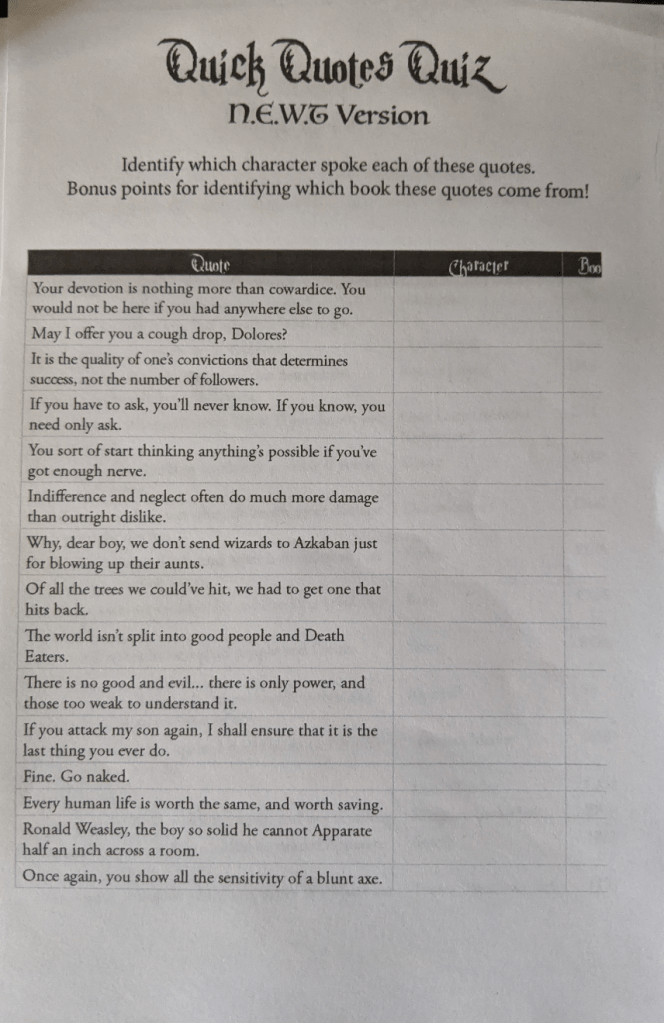 Quick Quotes Quiz
N.E.W.T Version

Identify which character spoke each of these quotes.
Bonus points for identifying which book these quotes come from!

| Quote | Character | Boo |
|---|---|---|
| Your devotion is nothing more than cowardice. You would not be here if you had anywhere else to go. | | |
| May I offer you a cough drop, Dolores? | | |
| It is the quality of one's convictions that determines success, not the number of followers. | | |
| If you have to ask, you'll never know. If you know, you need only ask. | | |
| You sort of start thinking anything's possible if you've got enough nerve. | | |
| Indifference and neglect often do much more damage than outright dislike. | | |
| Why, dear boy, we don't send wizards to Azkaban just for blowing up their aunts. | | |
| Of all the trees we could've hit, we had to get one that hits back. | | |
| The world isn't split into good people and Death Eaters. | | |
| There is no good and evil... there is only power, and those too weak to understand it. | | |
| If you attack my son again, I shall ensure that it is the last thing you ever do. | | |
| Fine. Go naked. | | |
| Every human life is worth the same, and worth saving. | | |
| Ronald Weasley, the boy so solid he cannot Apparate half an inch across a room. | | |
| Once again, you show all the sensitivity of a blunt axe. | | |